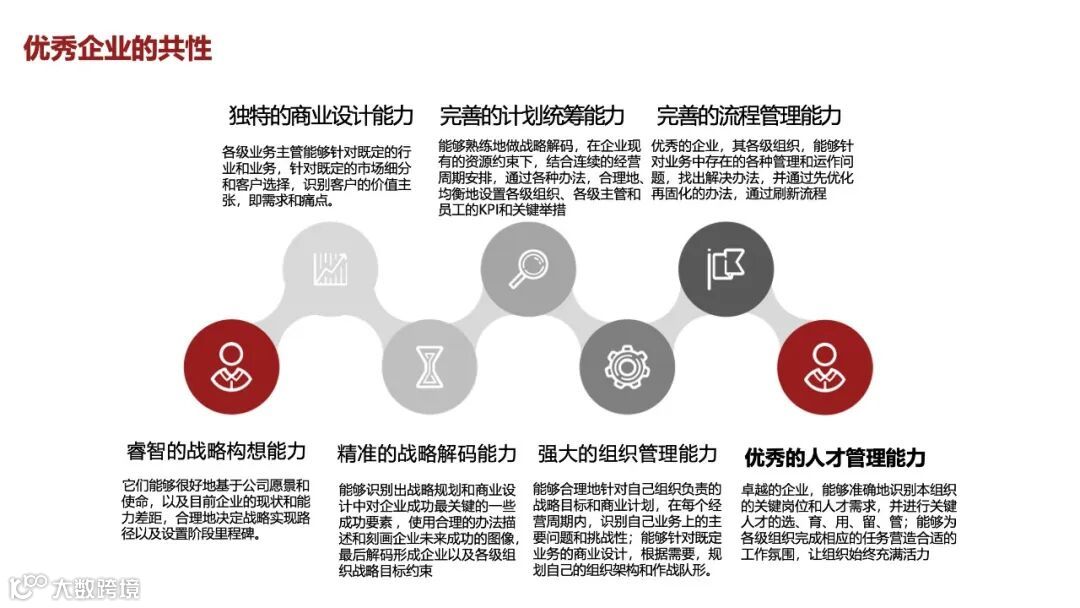 优秀企业的共性

独特的商业设计能力

各级业务主管能够针对既定的行业和业务，针对既定的市场细分和客户选择，识别客户的价值主张，即需求和痛点。

完善的计划统筹能力

能够熟练地做战略解码，在企业现有的资源约束下，结合连续的经营周期安排，通过各种办法，合理地、均衡地设置各级组织、各级主管和员工的KPI和关键举措

完善的流程管理能力

优秀的企业，其各级组织，能够针对业务中存在的各种管理和运作问题，找出解决办法，并通过先优化再固化的办法，通过刷新流程

睿智的战略构想能力

它们能够很好地基于公司愿景和使命，以及目前企业的现状和能力差距，合理地决定战略实现路径以及设置阶段里程碑。

精准的战略解码能力

能够识别出战略规划和商业设计中对企业成功最关键的一些成功要素，使用合理的办法描述和刻画企业未来成功的图像，最后解码形成企业以及各级组织战略目标约束

强大的组织管理能力

能够合理地针对自己组织负责的战略目标和商业计划，在每个经营周期内，识别自己业务上的主要问题和挑战性；能够针对既定业务的商业设计，根据需要，规划自己的组织架构和作战队形。

优秀的人才管理能力

卓越的企业，能够准确地识别本组织的关键岗位和人才需求，并进行关键人才的选、育、用、留、管；能够为各级组织完成相应的任务营造合适的工作氛围，让组织始终充满活力

大数跨境